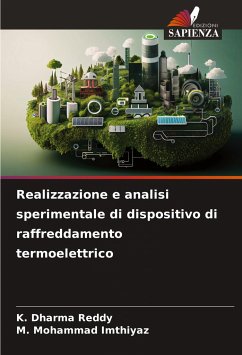 EDIZIONI
SAPIENZA

Realizzazione e analisi sperimentale di dispositivo di raffreddamento termoelettrico

K. Dharma Reddy
M. Mohammad Imthiyaz